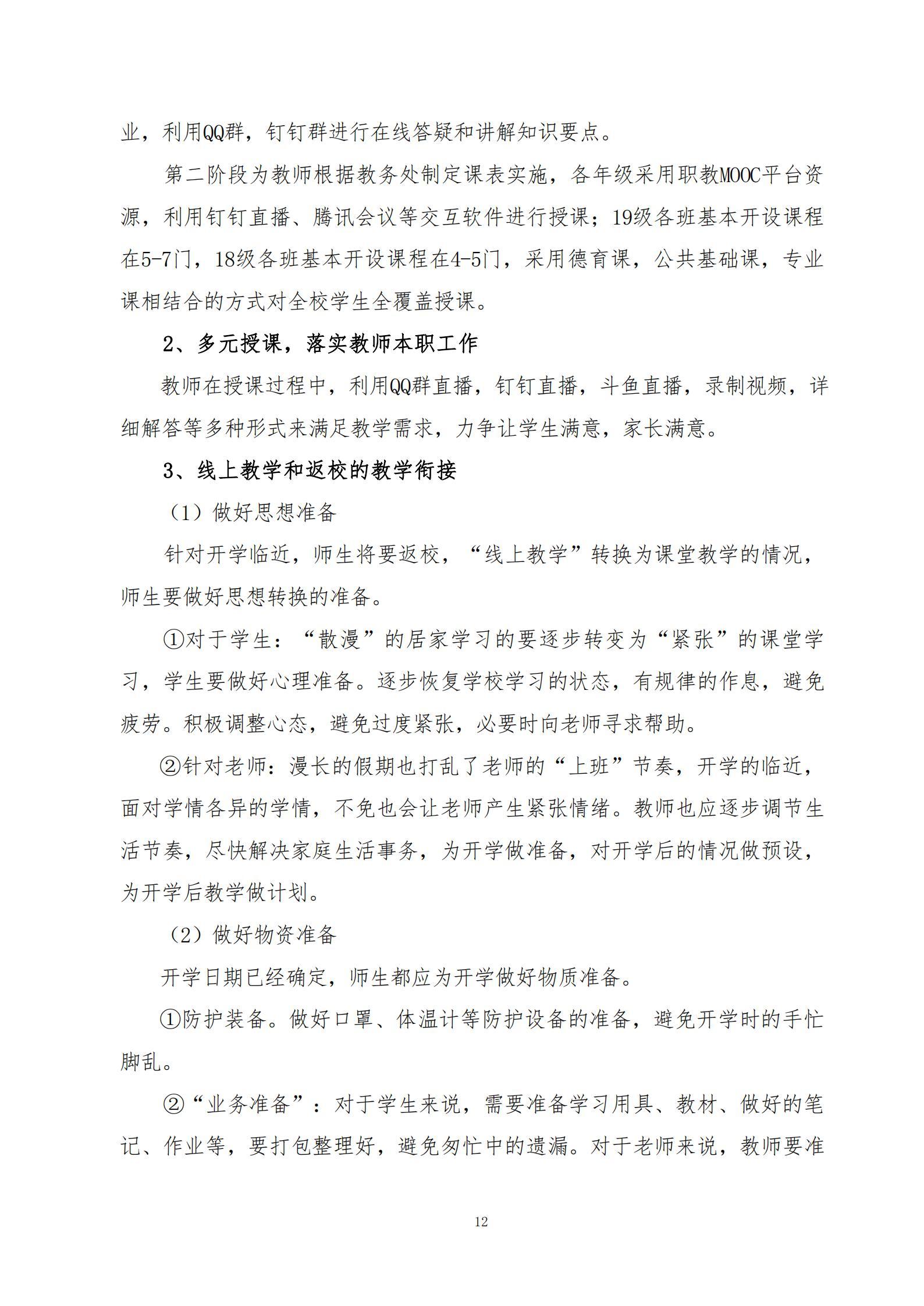 业，利用QQ群，钉钉群进行在线答疑和讲解知识要点。

第二阶段为教师根据教务处制定课表实施，各年级采用职教MOOC平台资源，利用钉钉直播、腾讯会议等交互软件进行授课；19级各班基本开设课程在5-7门，18级各班基本开设课程在4-5门，采用德育课，公共基础课，专业课相结合的方式对全校学生全覆盖授课。

2、多元授课，落实教师本职工作

教师在授课过程中，利用QQ群直播，钉钉直播，斗鱼直播，录制视频，详细解答等多种形式来满足教学需求，力争让学生满意，家长满意。

3、线上教学和返校的教学衔接

（1）做好思想准备

针对开学临近，师生将要返校，“线上教学”转换为课堂教学的情况，师生要做好思想转换的准备。

①对于学生：“散漫”的居家学习的要逐步转变为“紧张”的课堂学习，学生要做好心理准备。逐步恢复学校学习的状态，有规律的作息，避免疲劳。积极调整心态，避免过度紧张，必要时向老师寻求帮助。

②针对老师：漫长的假期也打乱了老师的“上班”节奏，开学的临近，面对学情各异的学情，不免也会让老师产生紧张情绪。教师也应逐步调节生活节奏，尽快解决家庭生活事务，为开学做准备，对开学后的情况做预设，为开学后教学做计划。

（2）做好物资准备

开学日期已经确定，师生都应为开学做好物质准备。

①防护装备。做好口罩、体温计等防护设备的准备，避免开学时的手忙脚乱。

②“业务准备”：对于学生来说，需要准备学习用具、教材、做好的笔记、作业等，要打包整理好，避免匆忙中的遗漏。对于老师来说，教师要准

12